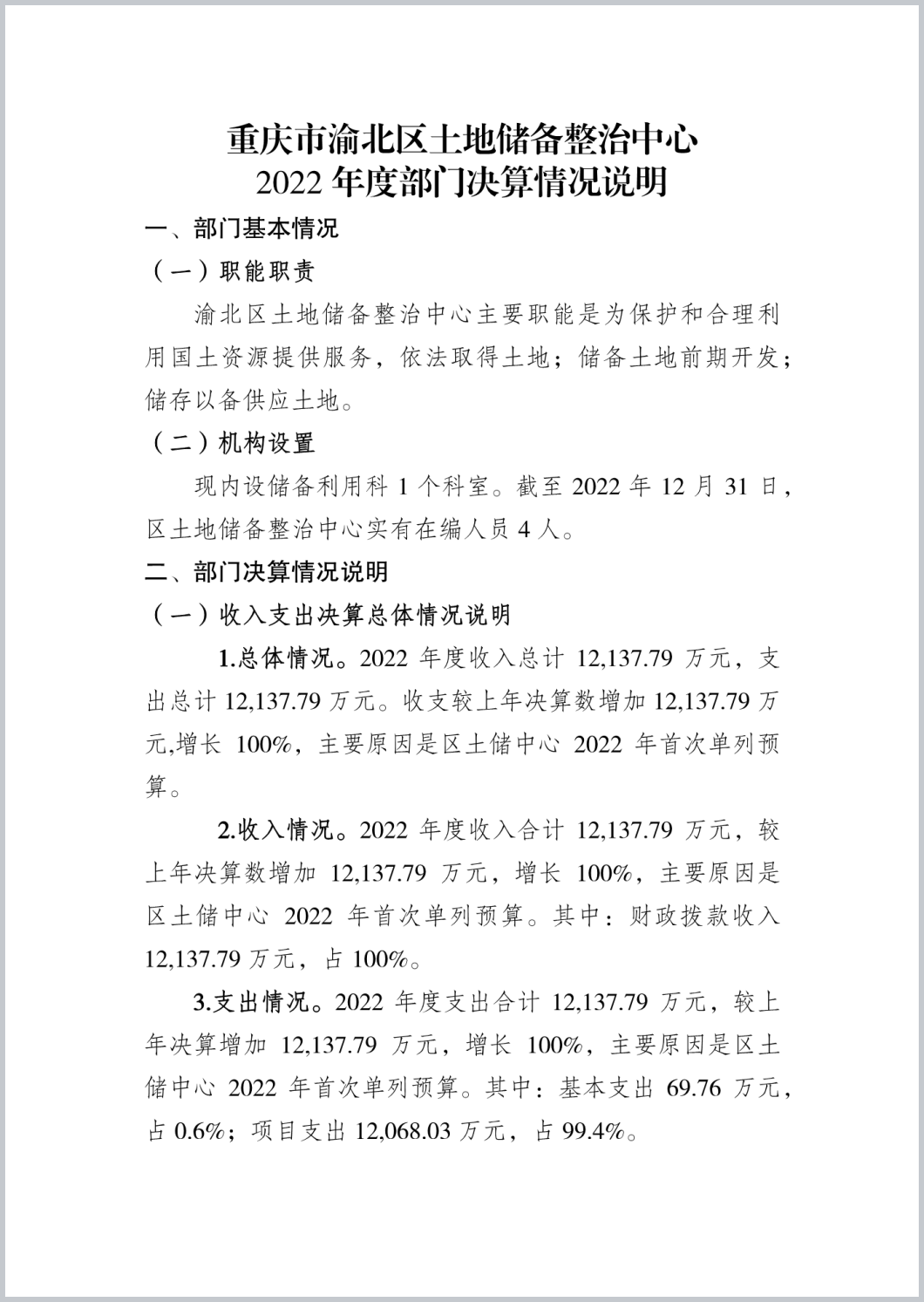 重庆市渝北区土地储备整治中心
2022 年度部门决算情况说明

一、部门基本情况

（一）职能职责

渝北区土地储备整治中心主要职能是为保护和合理利用国土资源提供服务，依法取得土地；储备土地前期开发；储存以备供应土地。

（二）机构设置

现内设储备利用科 1 个科室。截至 2022 年 12 月 31 日，区土地储备整治中心实有在编人员 4 人。

二、部门决算情况说明

（一）收入支出决算总体情况说明

1.总体情况。2022 年度收入总计 12,137.79 万元，支出总计 12,137.79 万元。收支较上年决算数增加 12,137.79 万元,增长 100%，主要原因是区土储中心 2022 年首次单列预算。

2.收入情况。2022 年度收入合计 12,137.79 万元，较上年决算数增加 12,137.79 万元，增长 100%，主要原因是区土储中心 2022 年首次单列预算。其中：财政拨款收入 12,137.79 万元，占 100%。

3.支出情况。2022 年度支出合计 12,137.79 万元，较上年决算增加 12,137.79 万元，增长 100%，主要原因是区土储中心 2022 年首次单列预算。其中：基本支出 69.76 万元，占 0.6%；项目支出 12,068.03 万元，占 99.4%。